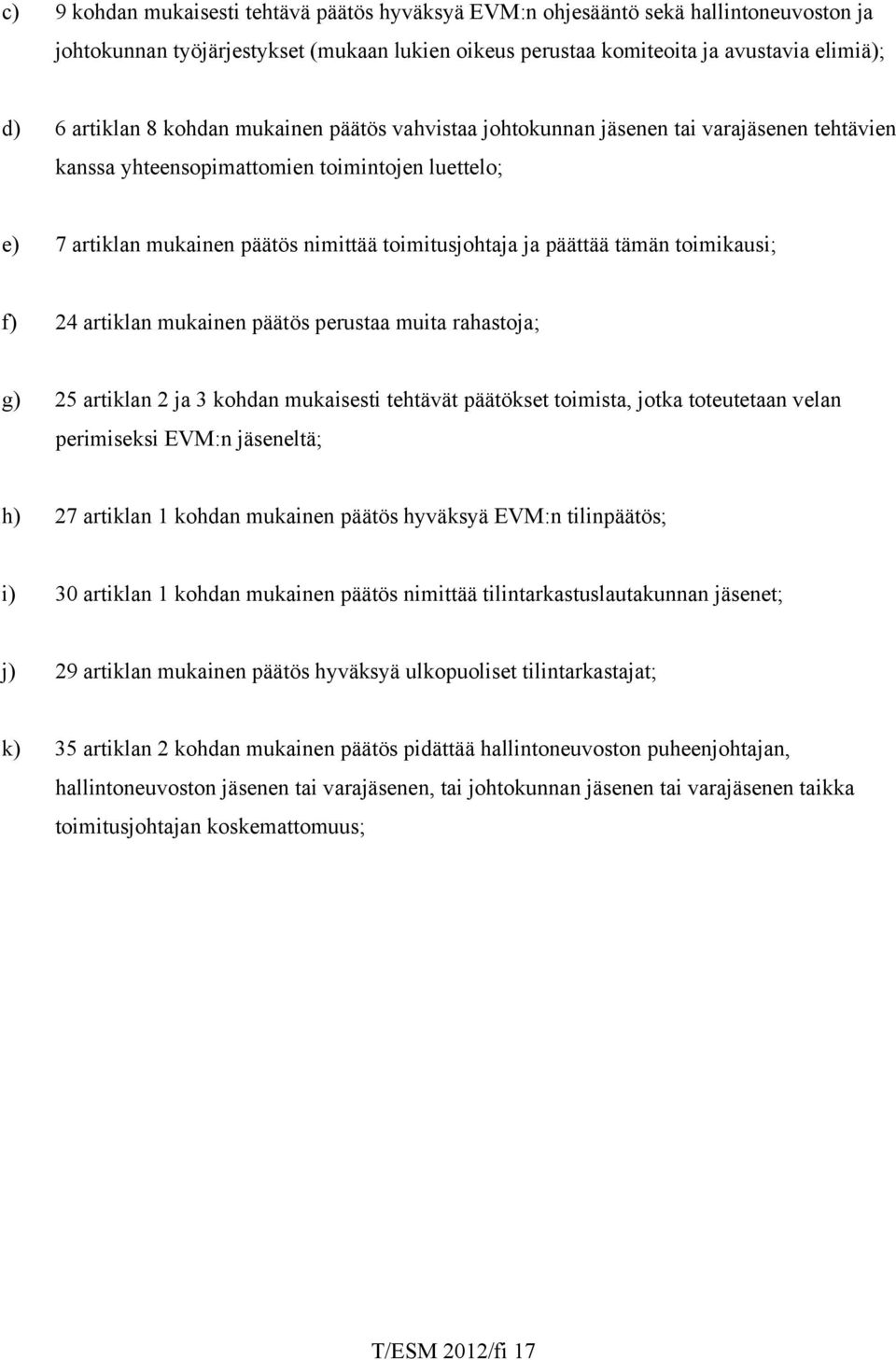 c) 9 kohdan mukaisesti tehtävä päätös hyväksyä EVM:n ohjesääntö sekä hallintoneuvoston ja johtokunnan työjärjestykset (mukaan lukien oikeus perustaa komiteoita ja avustavia elimiä);

d) 6 artiklan 8 kohdan mukainen päätös vahvistaa johtokunnan jäsenen tai varajäsenen tehtävien kanssa yhteensopimattomien toimintojen luettelo;

e) 7 artiklan mukainen päätös nimittää toimitusjohtaja ja päättää tämän toimikausi;

f) 24 artiklan mukainen päätös perustaa muita rahastoja;

g) 25 artiklan 2 ja 3 kohdan mukaisesti tehtävät päätökset toimista, jotka toteutetaan velan perimiseksi EVM:n jäseneltä;

h) 27 artiklan 1 kohdan mukainen päätös hyväksyä EVM:n tilinpäätös;

i) 30 artiklan 1 kohdan mukainen päätös nimittää tilintarkastuslautakunnan jäsenet;

j) 29 artiklan mukainen päätös hyväksyä ulkopuoliset tilintarkastajat;

k) 35 artiklan 2 kohdan mukainen päätös pidättää hallintoneuvoston puheenjohtajan, hallintoneuvoston jäsenen tai varajäsenen, tai johtokunnan jäsenen tai varajäsenen taikka toimitusjohtajan koskemattomuus;

T/ESM 2012/fi 17